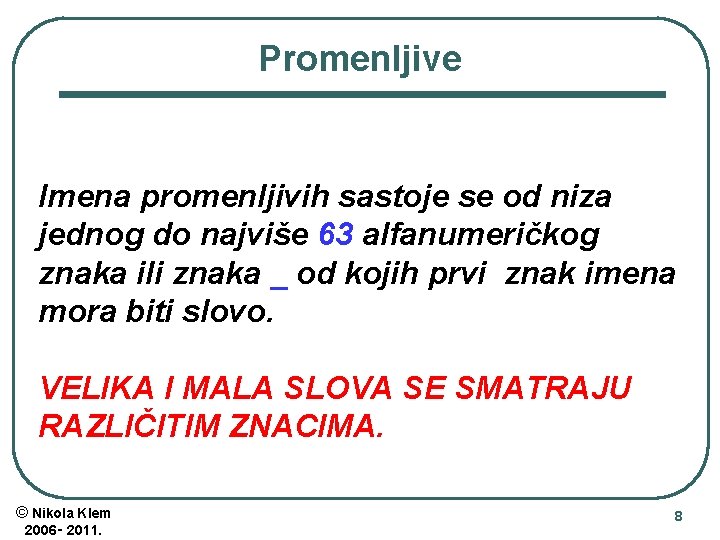 Promenljive

Imena promenljivih sastoje se od niza jednog do najviše 63 alfanumeričkog znaka ili znaka _ od kojih prvi znak imena mora biti slovo.

VELIKA I MALA SLOVA SE SMATRAJU RAZLIČITIM ZNACIMA.

© Nikola Klem
2006- 2011.

8